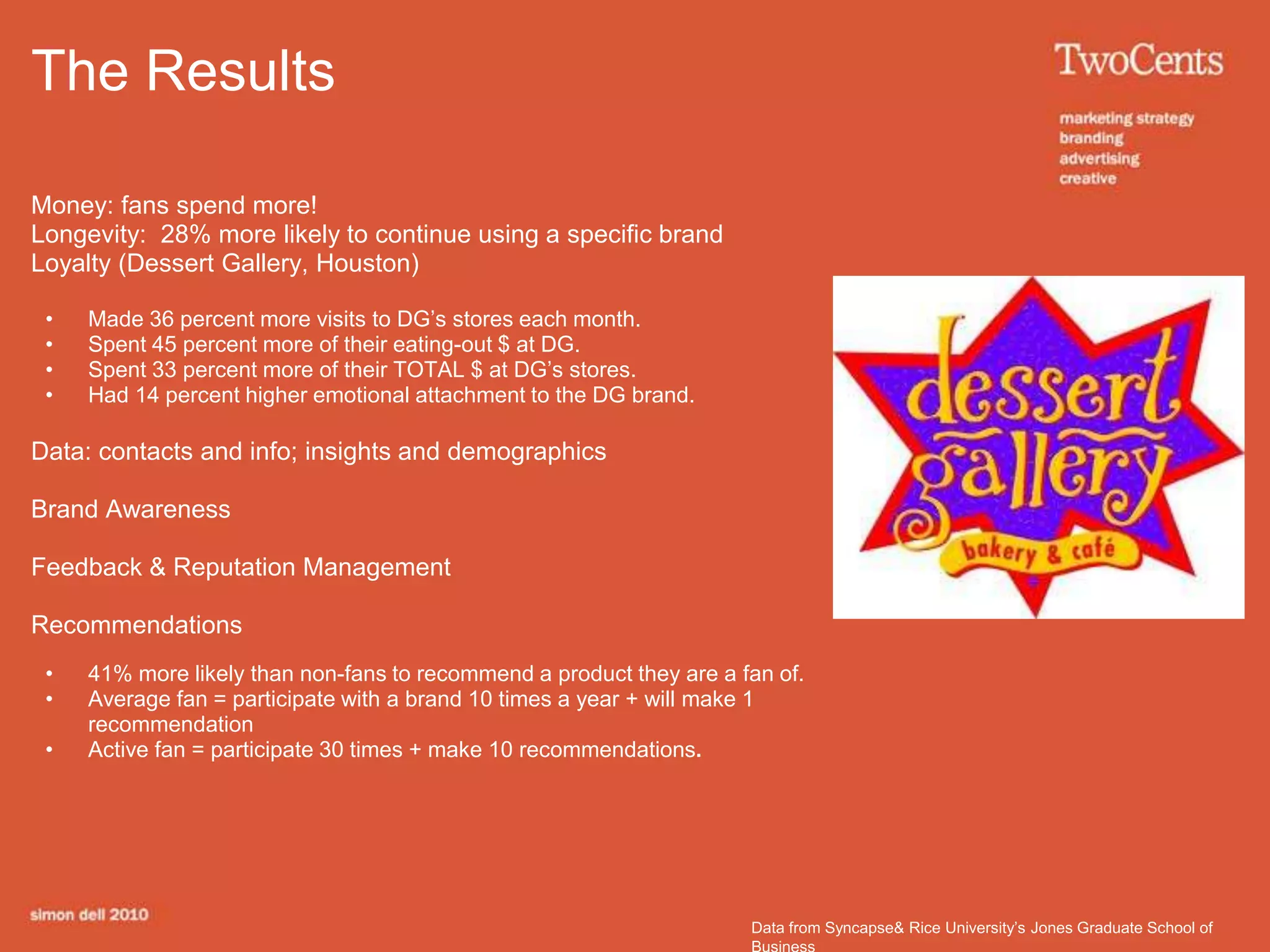 The Results

TwoCents

marketing strategy
branding
advertising
creative

Money: fans spend more!
Longevity: 28% more likely to continue using a specific brand
Loyalty (Dessert Gallery, Houston)

• Made 36 percent more visits to DG's stores each month.
• Spent 45 percent more of their eating-out $ at DG.
• Spent 33 percent more of their TOTAL $ at DG's stores.
• Had 14 percent higher emotional attachment to the DG brand.

Data: contacts and info; insights and demographics

Brand Awareness

Feedback & Reputation Management

Recommendations

• 41% more likely than non-fans to recommend a product they are a fan of.
• Average fan = participate with a brand 10 times a year + will make 1 recommendation
• Active fan = participate 30 times + make 10 recommendations.

dessert gallery
bakery & café

simon dell 2010

Data from Syncapse& Rice University's Jones Graduate School of Business